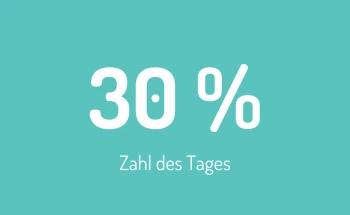 30 %

Zahl des Tages